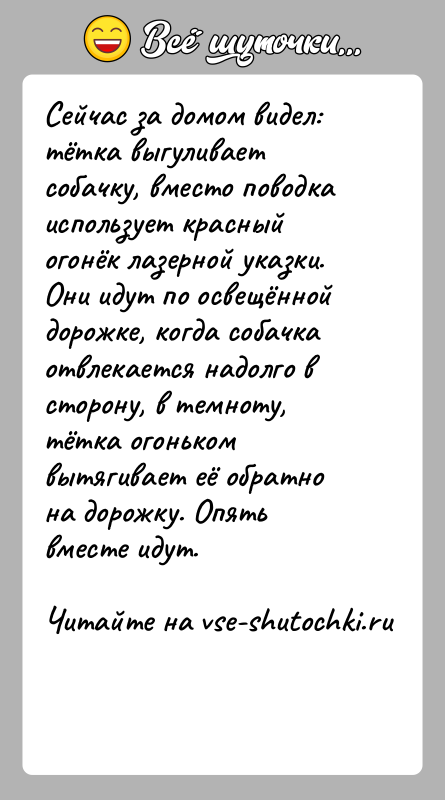 Всё шуточки...

Сейчас за домом видел: тётка выгуливает собачку, вместо поводка использует красный огонёк лазерной указки. Они идут по освещённой дорожке, когда собачка отвлекается надолго в сторону, в темноту, тётка огоньком вытягивает её обратно на дорожку. Опять вместе идут.

Читайте на vse-shutochki.ru